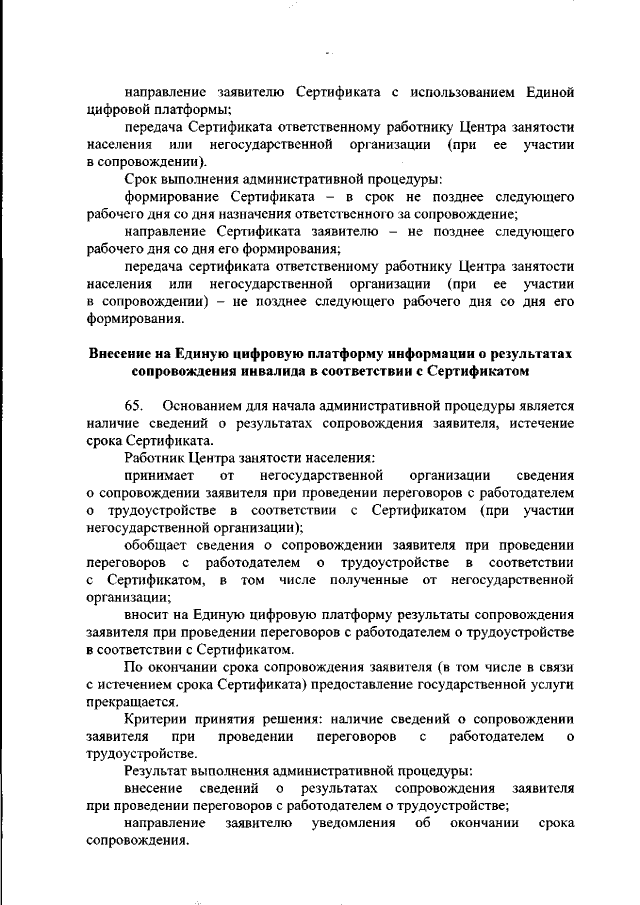 направление заявителю Сертификата с использованием Единой цифровой платформы;

передача Сертификата ответственному работнику Центра занятости населения или негосударственной организации (при ее участии в сопровождении).

Срок выполнения административной процедуры:

формирование Сертификата – в срок не позднее следующего рабочего дня со дня назначения ответственного за сопровождение;

направление Сертификата заявителю – не позднее следующего рабочего дня со дня его формирования;

передача сертификата ответственному работнику Центра занятости населения или негосударственной организации (при ее участии в сопровождении) – не позднее следующего рабочего дня со дня его формирования.

Внесение на Единую цифровую платформу информации о результатах сопровождения инвалида в соответствии с Сертификатом

65. Основанием для начала административной процедуры является наличие сведений о результатах сопровождения заявителя, истечение срока Сертификата.

Работник Центра занятости населения:

принимает от негосударственной организации сведения о сопровождении заявителя при проведении переговоров с работодателем о трудоустройстве в соответствии с Сертификатом (при участии негосударственной организации);

обобщает сведения о сопровождении заявителя при проведении переговоров с работодателем о трудоустройстве в соответствии с Сертификатом, в том числе полученные от негосударственной организации;

вносит на Единую цифровую платформу результаты сопровождения заявителя при проведении переговоров с работодателем о трудоустройстве в соответствии с Сертификатом.

По окончании срока сопровождения заявителя (в том числе в связи с истечением срока Сертификата) предоставление государственной услуги прекращается.

Критерии принятия решения: наличие сведений о сопровождении заявителя при проведении переговоров с работодателем о трудоустройстве.

Результат выполнения административной процедуры:

внесение сведений о результатах сопровождения заявителя при проведении переговоров с работодателем о трудоустройстве;

направление заявителю уведомления об окончании срока сопровождения.